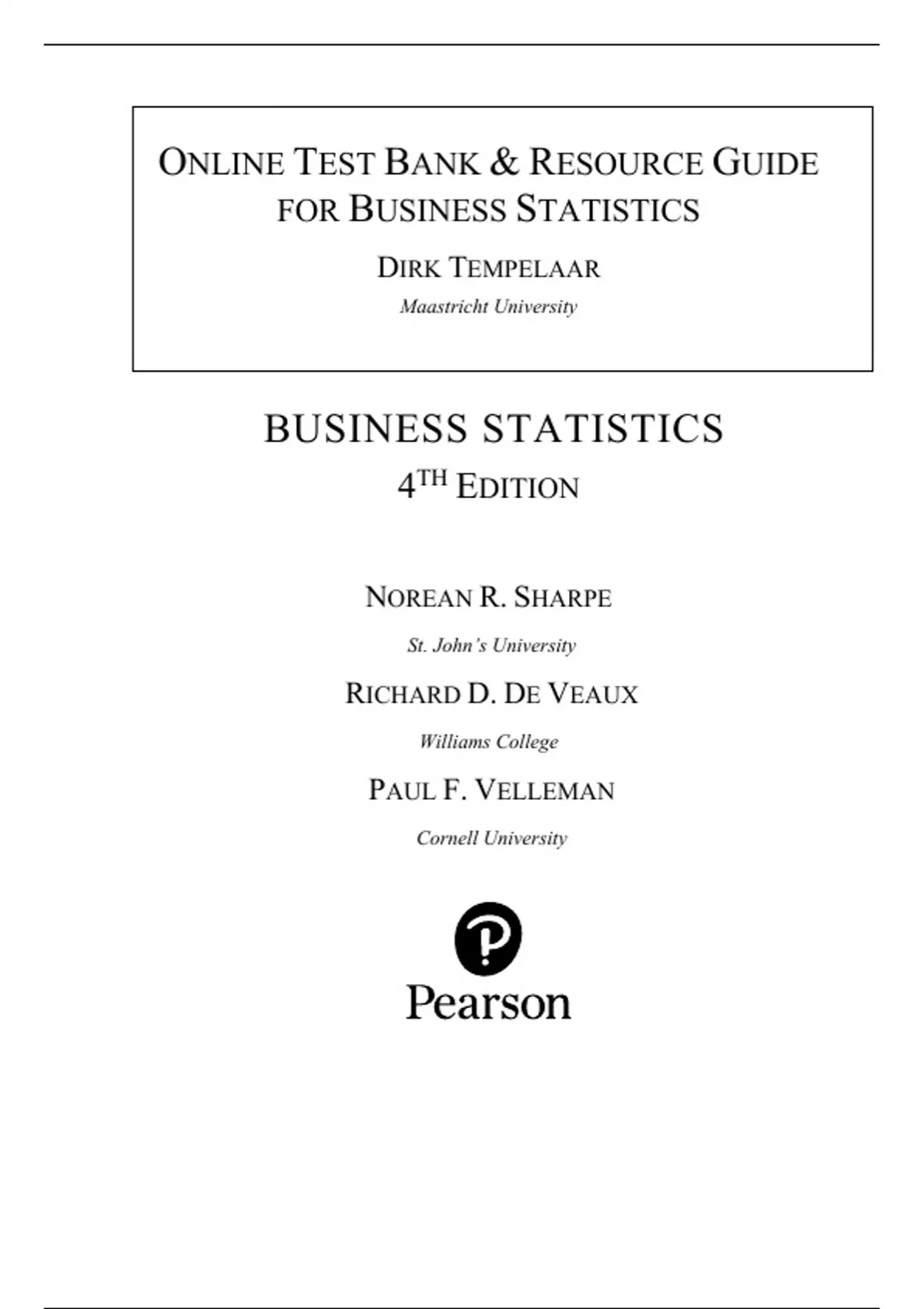 ONLINE TEST BANK & RESOURCE GUIDE FOR BUSINESS STATISTICS

DIRK TEMPELAAR

Maastricht University

BUSINESS STATISTICS

4TH EDITION

NOREAN R. SHARPE

St. John's University

RICHARD D. DE VEAUX

Williams College

PAUL F. VELLEMAN

Cornell University

Pearson